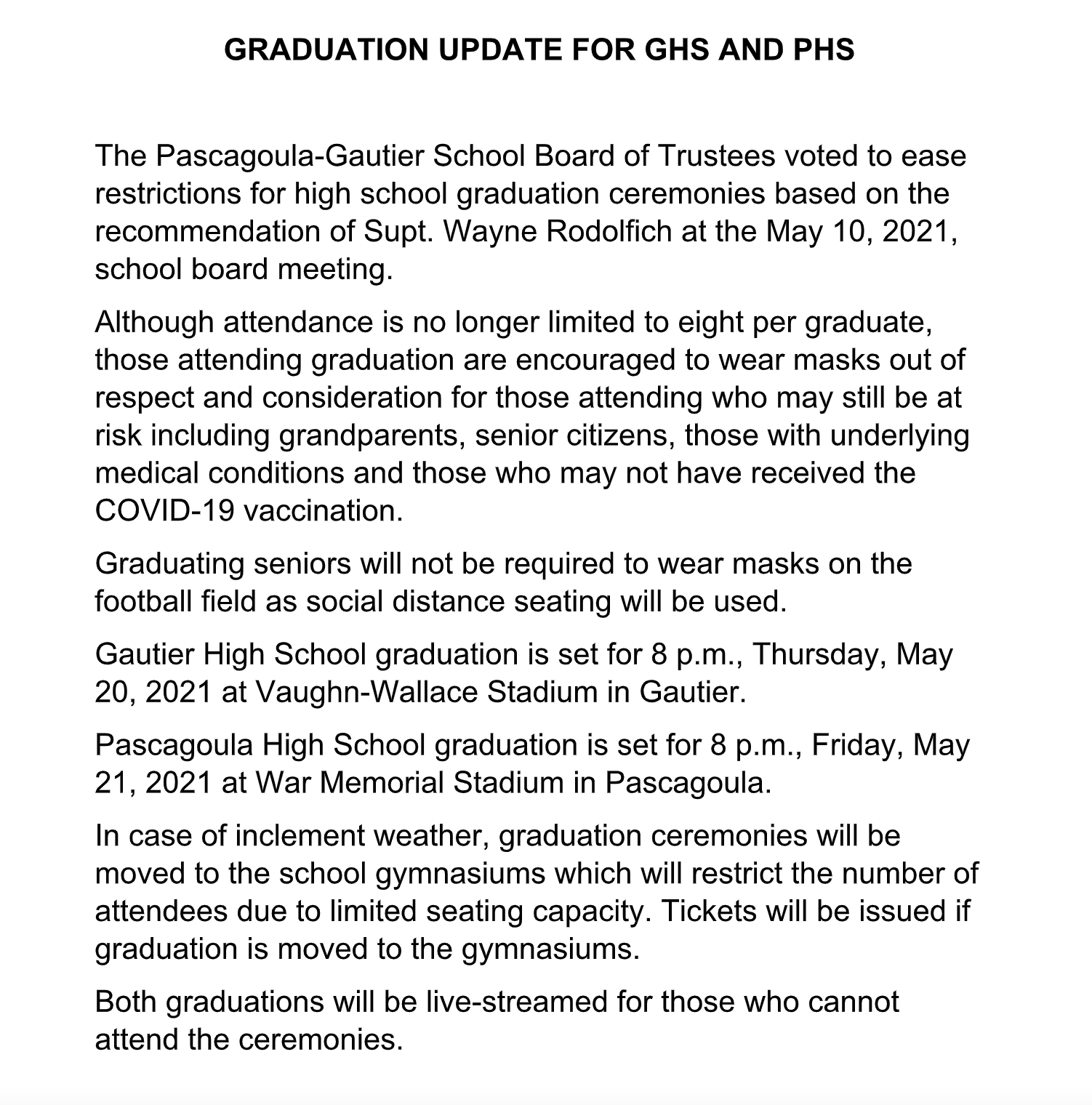 GRADUATION UPDATE FOR GHS AND PHS

The Pascagoula-Gautier School Board of Trustees voted to ease restrictions for high school graduation ceremonies based on the recommendation of Supt. Wayne Rodolfich at the May 10, 2021, school board meeting.

Although attendance is no longer limited to eight per graduate, those attending graduation are encouraged to wear masks out of respect and consideration for those attending who may still be at risk including grandparents, senior citizens, those with underlying medical conditions and those who may not have received the COVID-19 vaccination.

Graduating seniors will not be required to wear masks on the football field as social distance seating will be used.

Gautier High School graduation is set for 8 p.m., Thursday, May 20, 2021 at Vaughn-Wallace Stadium in Gautier.

Pascagoula High School graduation is set for 8 p.m., Friday, May 21, 2021 at War Memorial Stadium in Pascagoula.

In case of inclement weather, graduation ceremonies will be moved to the school gymnasiums which will restrict the number of attendees due to limited seating capacity. Tickets will be issued if graduation is moved to the gymnasiums.

Both graduations will be live-streamed for those who cannot attend the ceremonies.